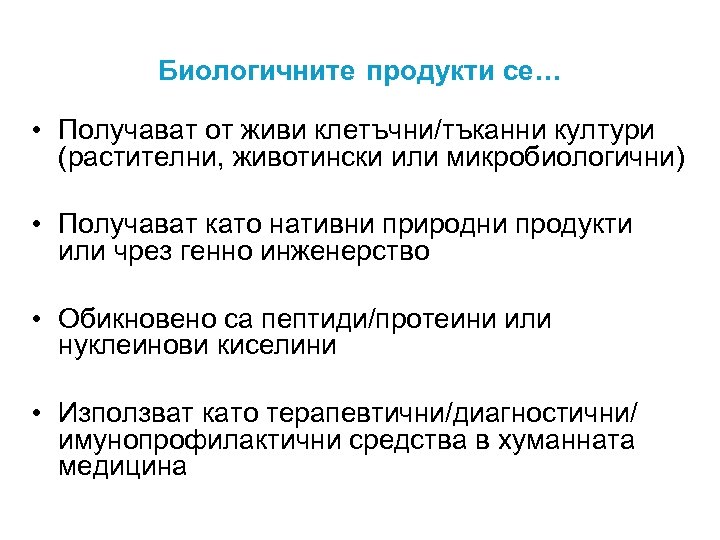 Биологичните продукти се…

• Получават от живи клетъчни/тъканни култури (растителни, животински или микробиологични)

• Получават като нативни природни продукти или чрез генно инженерство

• Обикновено са пептиди/протеини или нуклеинови киселини

• Използват като терапевтични/диагностични/ имунопрофилактични средства в хуманната медицина